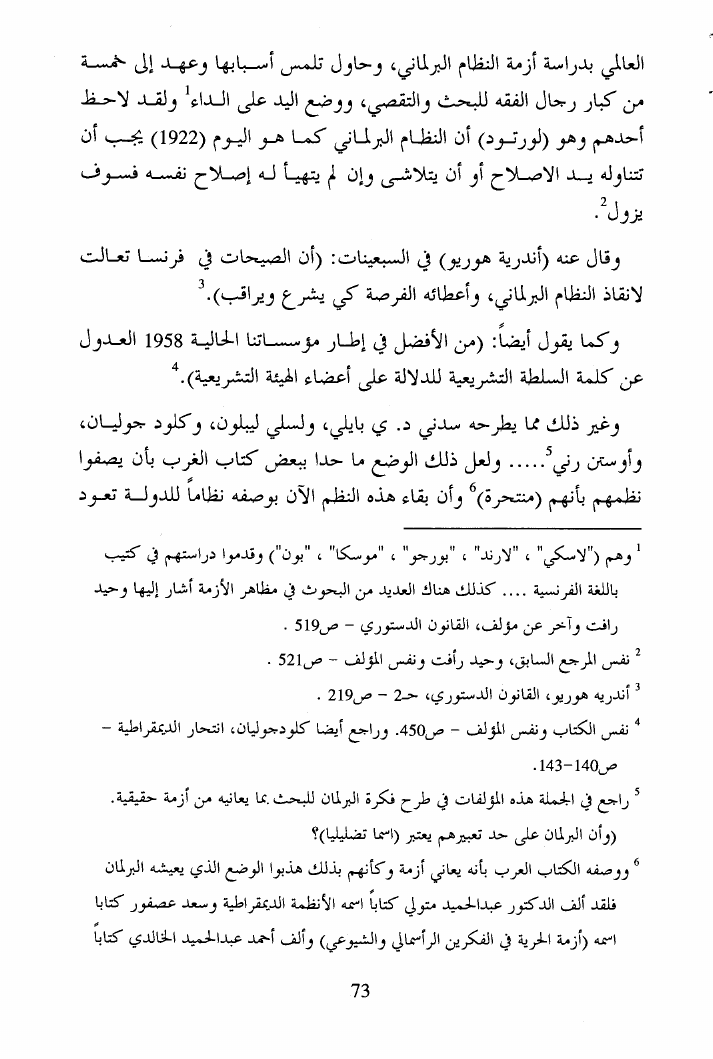 العالمي بدراسة أزمة النظام البرلماني، وحاول تلمس أسبابها وعهد إلى خمسة من كبار رجال الفقه للبحث والتقصي، ووضع اليد على الداء$^1$ ولقد لاحظ أحدهم وهو (لورتود) أن النظام البرلماني كما هو اليوم (1922) يجب أن تتناوله يد الاصلاح أو أن يتلاشى وإن لم يتهيأ له إصلاح نفسه فسوف يزول$^2$.

وقال عنه (أندرية هوريو) في السبعينات: (أن الصيحات في فرنسا تعالت لانقاذ النظام البرلماني، وأعطائه الفرصة كي يشرع ويراقب).$^3$

وكما يقول أيضاً: (من الأفضل في إطار مؤسساتنا الحالية 1958 العدول عن كلمة السلطة التشريعية للدلالة على أعضاء الهيئة التشريعية).$^4$

وغير ذلك مما يطرحه سدني د. ي بايلي، ولسلي ليبلون، وكلود جوليان، وأوستن رني$^5$..... ولعل ذلك الوضع ما حدا ببعض كتاب الغرب بأن يصفوا نظمهم بأنهم (منتحرة)$^6$ وأن بقاء هذه النظم الآن بوصفه نظاماً للدولة تعود

$^1$ وهم ("لاسكي" ، "لارند" ، "بورجو" ، "موسكا" ، "بون") وقدموا دراستهم في كتيب باللغة الفرنسية .... كذلك هناك العديد من البحوث في مظاهر الأزمة أشار إليها وحيد رافت وآخر عن مؤلف، القانون الدستوري – ص519 .

$^2$ نفس المرجع السابق، وحيد رأفت ونفس المؤلف – ص521 .

$^3$ أندريه هوريو، القانون الدستوري، حـ2 – ص219 .

$^4$ نفس الكتاب ونفس المؤلف – ص450. وراجع أيضا كلودجوليان، انتحار الديمقراطية – ص140–143.

$^5$ راجع في الجملة هذه المؤلفات في طرح فكرة البرلمان للبحث بما يعانيه من أزمة حقيقية. (وأن البرلمان على حد تعبيرهم يعتبر (اسما تضليليا)؟

$^6$ ووصفه الكتاب العرب بأنه يعاني أزمة وكأنهم بذلك هذبوا الوضع الذي يعيشه البرلمان فلقد ألف الدكتور عبدالحميد متولي كتاباً اسمه الأنظمة الديمقراطية وسعد عصفور كتابا اسمه (أزمة الحرية في الفكرين الرأسمالي والشيوعي) وألف أحمد عبدالحميد الخالدي كتاباً

73